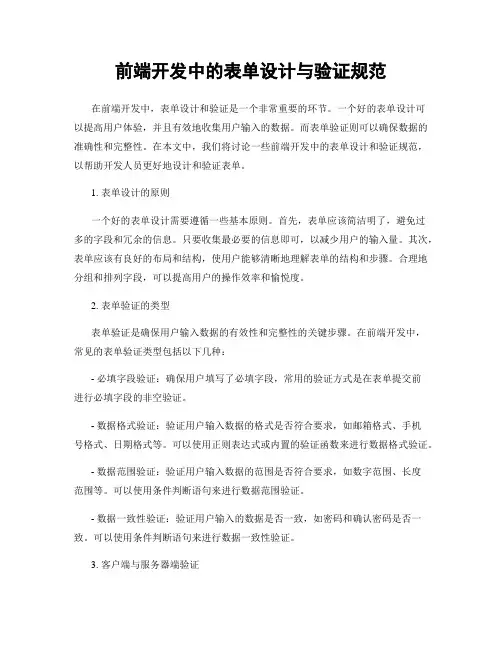 前端开发中的表单设计与验证规范

在前端开发中，表单设计和验证是一个非常重要的环节。一个好的表单设计可以提高用户体验，并且有效地收集用户输入的数据。而表单验证则可以确保数据的准确性和完整性。在本文中，我们将讨论一些前端开发中的表单设计和验证规范，以帮助开发人员更好地设计和验证表单。

1. 表单设计的原则

一个好的表单设计需要遵循一些基本原则。首先，表单应该简洁明了，避免过多的字段和冗余的信息。只要收集最必要的信息即可，以减少用户的输入量。其次，表单应该有良好的布局和结构，使用户能够清晰地理解表单的结构和步骤。合理地分组和排列字段，可以提高用户的操作效率和愉悦度。

2. 表单验证的类型

表单验证是确保用户输入数据的有效性和完整性的关键步骤。在前端开发中，常见的表单验证类型包括以下几种：

- 必填字段验证：确保用户填写了必填字段，常用的验证方式是在表单提交前进行必填字段的非空验证。

- 数据格式验证：验证用户输入数据的格式是否符合要求，如邮箱格式、手机号格式、日期格式等。可以使用正则表达式或内置的验证函数来进行数据格式验证。

- 数据范围验证：验证用户输入数据的范围是否符合要求，如数字范围、长度范围等。可以使用条件判断语句来进行数据范围验证。

- 数据一致性验证：验证用户输入的数据是否一致，如密码和确认密码是否一致。可以使用条件判断语句来进行数据一致性验证。

3. 客户端与服务器端验证